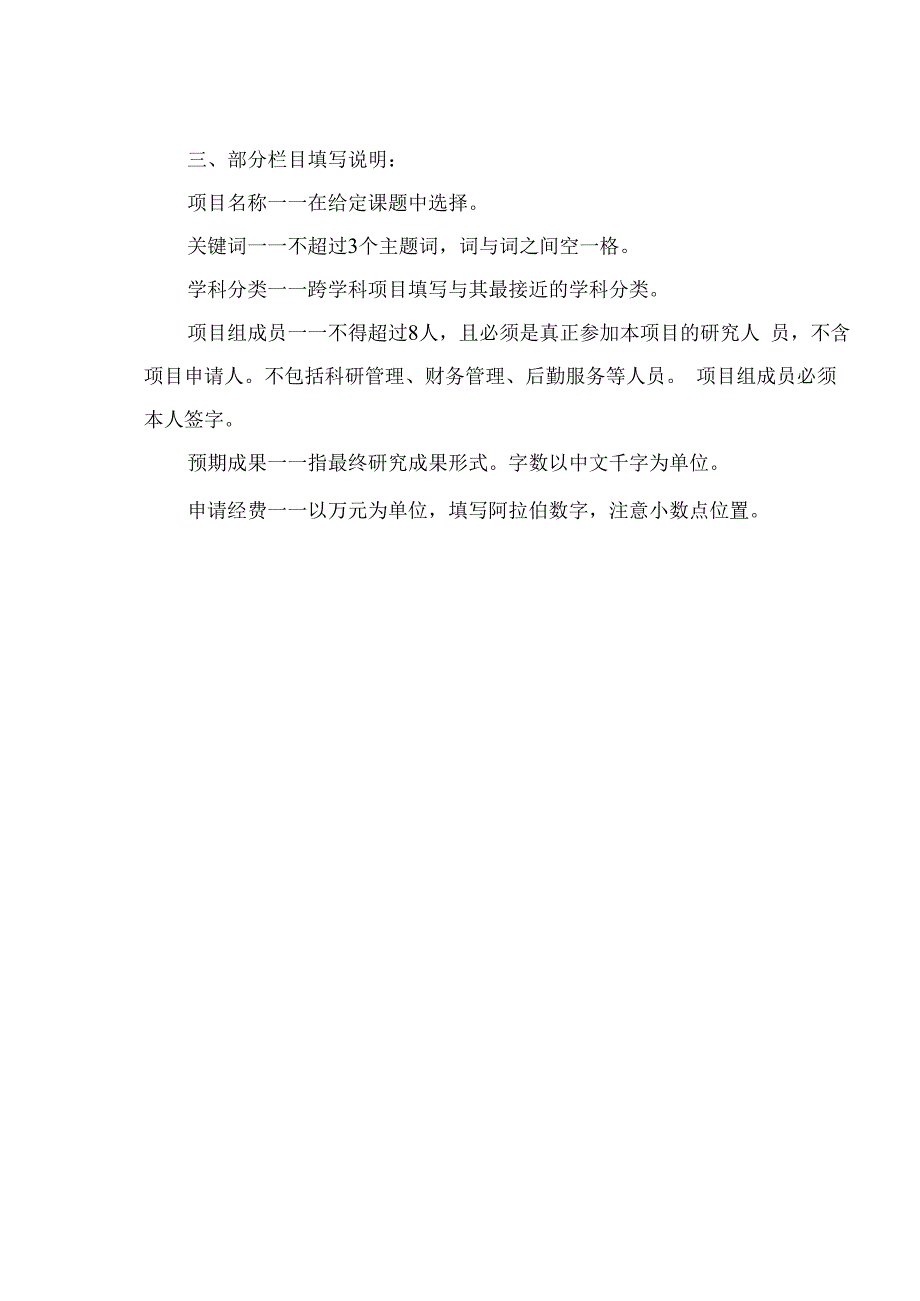 三、部分栏目填写说明：

项目名称一一在给定课题中选择。

关键词一一不超过3个主题词，词与词之间空一格。

学科分类一一跨学科项目填写与其最接近的学科分类。

项目组成员一一不得超过8人，且必须是真正参加本项目的研究人 员，不含项目申请人。不包括科研管理、财务管理、后勤服务等人员。 项目组成员必须本人签字。

预期成果一一指最终研究成果形式。字数以中文千字为单位。

申请经费一一以万元为单位，填写阿拉伯数字，注意小数点位置。